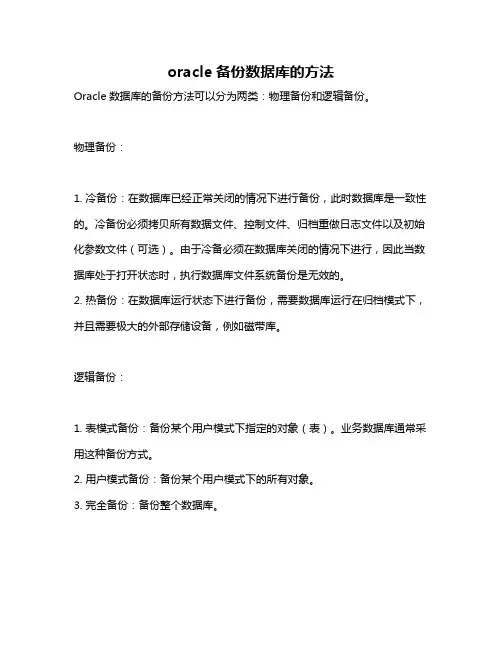 oracle 备份数据库的方法

Oracle 数据库的备份方法可以分为两类：物理备份和逻辑备份。

物理备份：

1. 冷备份：在数据库已经正常关闭的情况下进行备份，此时数据库是一致性的。冷备份必须拷贝所有数据文件、控制文件、归档重做日志文件以及初始化参数文件（可选）。由于冷备必须在数据库关闭的情况下进行，因此当数据库处于打开状态时，执行数据库文件系统备份是无效的。
2. 热备份：在数据库运行状态下进行备份，需要数据库运行在归档模式下，并且需要极大的外部存储设备，例如磁带库。

逻辑备份：

1. 表模式备份：备份某个用户模式下指定的对象（表）。业务数据库通常采用这种备份方式。
2. 用户模式备份：备份某个用户模式下的所有对象。
3. 完全备份：备份整个数据库。